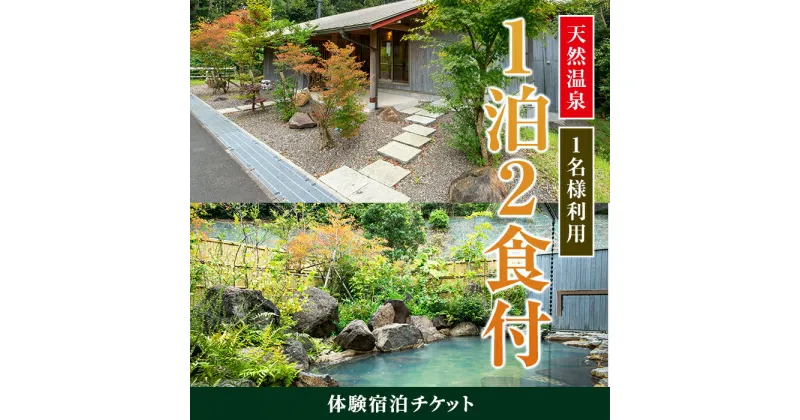 天然温泉

1名様利用

1泊2食付

体験宿泊チケット